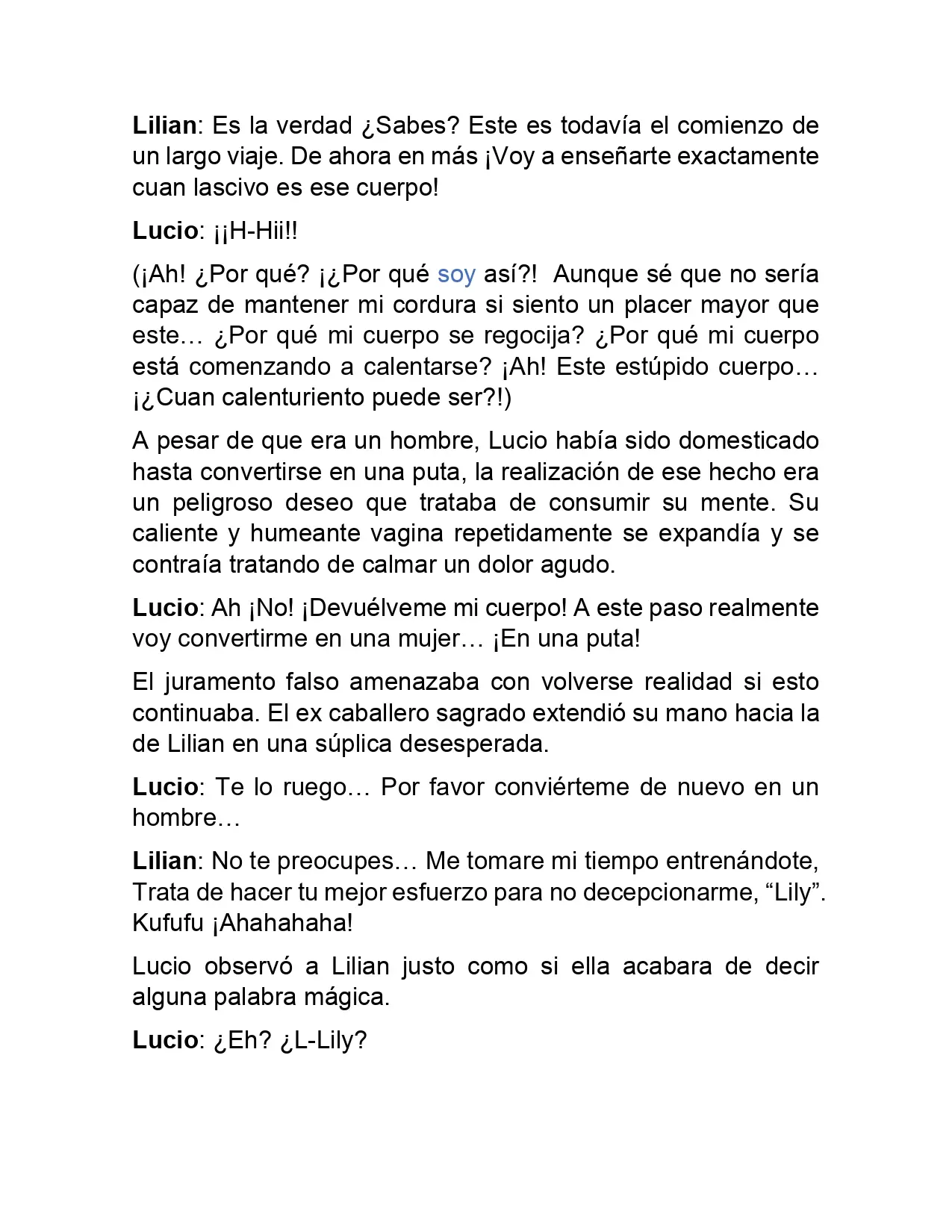 Lilian: Es la verdad ¿Sabes? Este es todavía el comienzo de un largo viaje. De ahora en más ¡Voy a enseñarte exactamente cuan lascivo es ese cuerpo!

Lucio: ¡¡H-Hii!!

(¡Ah! ¿Por qué? ¡¿Por qué soy así?! Aunque sé que no sería capaz de mantener mi cordura si siento un placer mayor que este… ¿Por qué mi cuerpo se regocija? ¿Por qué mi cuerpo está comenzando a calentarse? ¡Ah! Este estúpido cuerpo… ¡¿Cuan calenturiento puede ser?!)

A pesar de que era un hombre, Lucio había sido domesticado hasta convertirse en una puta, la realización de ese hecho era un peligroso deseo que trataba de consumir su mente. Su caliente y humeante vagina repetidamente se expandía y se contraía tratando de calmar un dolor agudo.

Lucio: Ah ¡No! ¡Devuélveme mi cuerpo! A este paso realmente voy convertirme en una mujer… ¡En una puta!

El juramento falso amenazaba con volverse realidad si esto continuaba. El ex caballero sagrado extendió su mano hacia la de Lilian en una súplica desesperada.

Lucio: Te lo ruego… Por favor conviérteme de nuevo en un hombre…

Lilian: No te preocupes… Me tomare mi tiempo entrenándote, Trata de hacer tu mejor esfuerzo para no decepcionarme, "Lily". Kufufu ¡Ahahahaha!

Lucio observó a Lilian justo como si ella acabara de decir alguna palabra mágica.

Lucio: ¿Eh? ¿L-Lily?